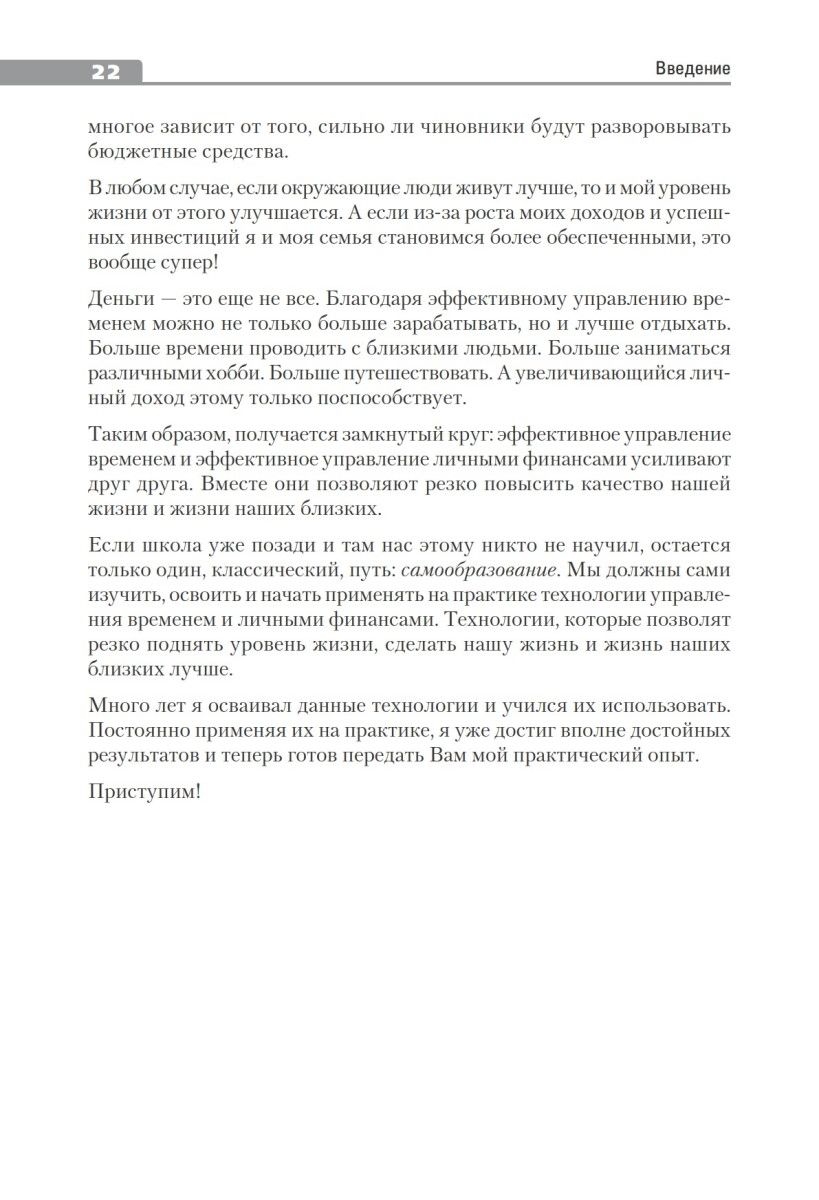 22

Введение

многое зависит от того, сильно ли чиновники будут разворовывать бюджетные средства.

В любом случае, если окружающие люди живут лучше, то и мой уровень жизни от этого улучшается. А если из-за роста моих доходов и успешных инвестиций я и моя семья становимся более обеспеченными, это вообще супер!

Деньги — это еще не все. Благодаря эффективному управлению временем можно не только больше зарабатывать, но и лучше отдыхать. Больше времени проводить с близкими людьми. Больше заниматься различными хобби. Больше путешествовать. А увеличивающийся личный доход этому только поспособствует.

Таким образом, получается замкнутый круг: эффективное управление временем и эффективное управление личными финансами усиливают друг друга. Вместе они позволяют резко повысить качество нашей жизни и жизни наших близких.

Если школа уже позади и там нас этому никто не научил, остается только один, классический, путь: самообразование. Мы должны сами изучить, освоить и начать применять на практике технологии управления временем и личными финансами. Технологии, которые позволят резко поднять уровень жизни, сделать нашу жизнь и жизнь наших близких лучше.

Много лет я осваивал данные технологии и учился их использовать. Постоянно применяя их на практике, я уже достиг вполне достойных результатов и теперь готов передать Вам мой практический опыт.

Приступим!